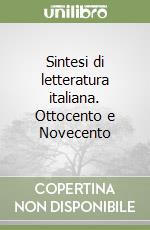 unilibro

Sintesi di letteratura italiana. Ottocento e Novecento

COPERTINA NON DISPONIBILE